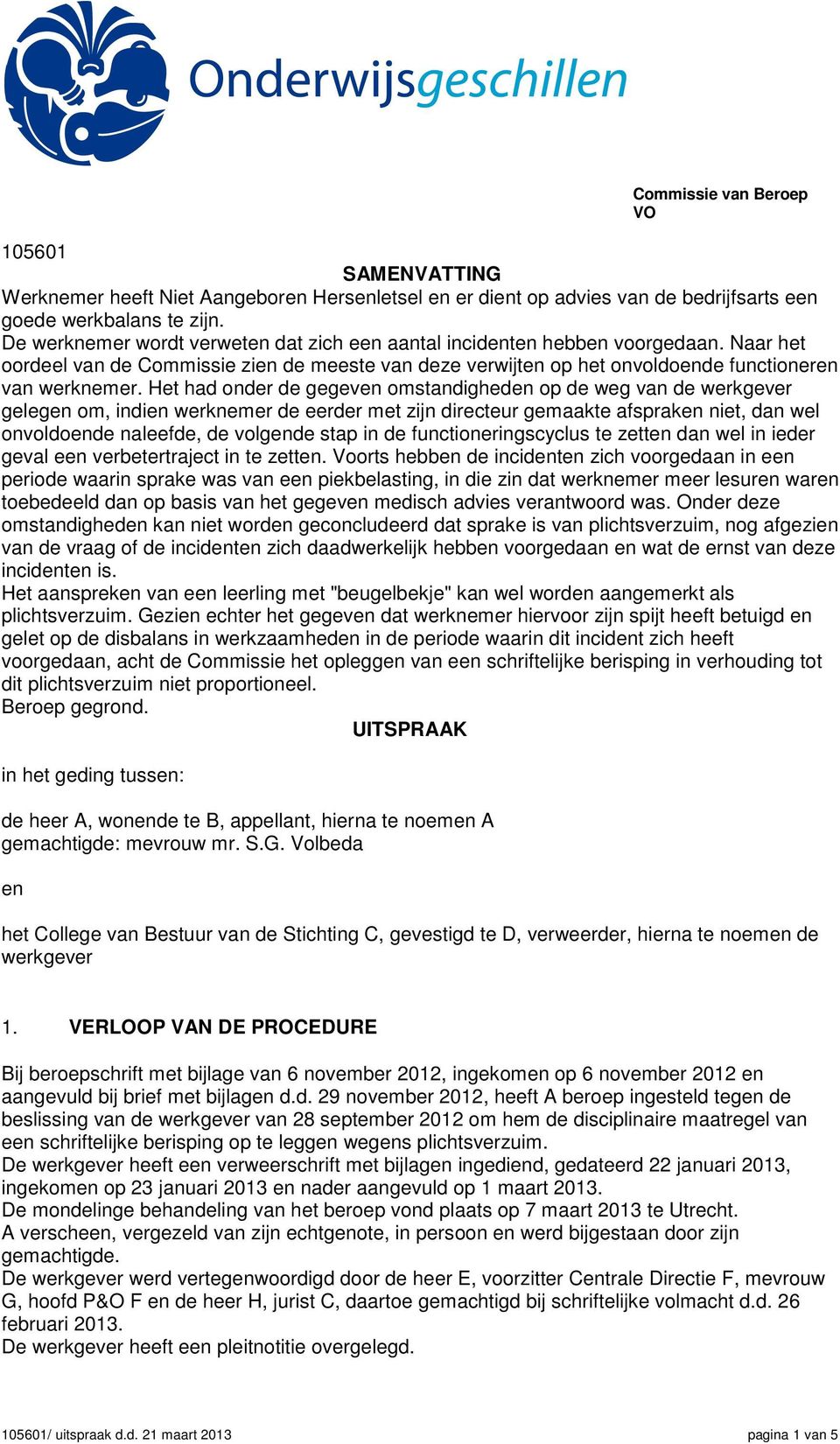 Onderwijsgeschillen

Commissie van Beroep
VO

105601

SAMENVATTING

Werknemer heeft Niet Aangeboren Hersenletsel en er dient op advies van de bedrijfsarts een goede werkbalans te zijn.
De werknemer wordt verweten dat zich een aantal incidenten hebben voorgedaan. Naar het oordeel van de Commissie zien de meeste van deze verwijten op het onvoldoende functioneren van werknemer. Het had onder de gegeven omstandigheden op de weg van de werkgever gelegen om, indien werknemer de eerder met zijn directeur gemaakte afspraken niet, dan wel onvoldoende naleefde, de volgende stap in de functioneringscyclus te zetten dan wel in ieder geval een verbetertraject in te zetten. Voorts hebben de incidenten zich voorgedaan in een periode waarin sprake was van een piekbelasting, in die zin dat werknemer meer lesuren waren toebedeeld dan op basis van het gegeven medisch advies verantwoord was. Onder deze omstandigheden kan niet worden geconcludeerd dat sprake is van plichtsverzuim, nog afgezien van de vraag of de incidenten zich daadwerkelijk hebben voorgedaan en wat de ernst van deze incidenten is.
Het aanspreken van een leerling met "beugelbekje" kan wel worden aangemerkt als plichtsverzuim. Gezien echter het gegeven dat werknemer hiervoor zijn spijt heeft betuigd en gelet op de disbalans in werkzaamheden in de periode waarin dit incident zich heeft voorgedaan, acht de Commissie het opleggen van een schriftelijke berisping in verhouding tot dit plichtsverzuim niet proportioneel.
Beroep gegrond.

UITSPRAAK

in het geding tussen:

de heer A, wonende te B, appellant, hierna te noemen A
gemachtigde: mevrouw mr. S.G. Volbeda

en

het College van Bestuur van de Stichting C, gevestigd te D, verweerder, hierna te noemen de werkgever

1. VERLOOP VAN DE PROCEDURE

Bij beroepschrift met bijlage van 6 november 2012, ingekomen op 6 november 2012 en aangevuld bij brief met bijlagen d.d. 29 november 2012, heeft A beroep ingesteld tegen de beslissing van de werkgever van 28 september 2012 om hem de disciplinaire maatregel van een schriftelijke berisping op te leggen wegens plichtsverzuim.
De werkgever heeft een verweerschrift met bijlagen ingediend, gedateerd 22 januari 2013, ingekomen op 23 januari 2013 en nader aangevuld op 1 maart 2013.
De mondelinge behandeling van het beroep vond plaats op 7 maart 2013 te Utrecht.
A verscheen, vergezeld van zijn echtgenote, in persoon en werd bijgestaan door zijn gemachtigde.
De werkgever werd vertegenwoordigd door de heer E, voorzitter Centrale Directie F, mevrouw G, hoofd P&O F en de heer H, jurist C, daartoe gemachtigd bij schriftelijke volmacht d.d. 26 februari 2013.
De werkgever heeft een pleitnotitie overgelegd.

105601/ uitspraak d.d. 21 maart 2013 pagina 1 van 5